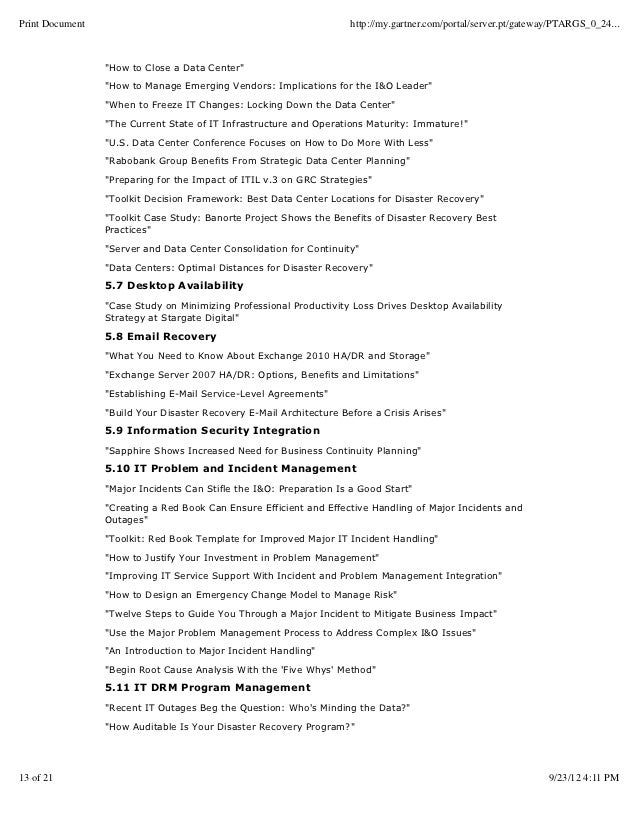 Print Document

http://my.gartner.com/portal/server.pt/gateway/PTARGS_0_24...

"How to Close a Data Center"

"How to Manage Emerging Vendors: Implications for the I&O Leader"

"When to Freeze IT Changes: Locking Down the Data Center"

"The Current State of IT Infrastructure and Operations Maturity: Immature!"

"U.S. Data Center Conference Focuses on How to Do More With Less"

"Rabobank Group Benefits From Strategic Data Center Planning"

"Preparing for the Impact of ITIL v.3 on GRC Strategies"

"Toolkit Decision Framework: Best Data Center Locations for Disaster Recovery"

"Toolkit Case Study: Banorte Project Shows the Benefits of Disaster Recovery Best Practices"

"Server and Data Center Consolidation for Continuity"

"Data Centers: Optimal Distances for Disaster Recovery"

5.7 Desktop Availability

"Case Study on Minimizing Professional Productivity Loss Drives Desktop Availability Strategy at Stargate Digital"

5.8 Email Recovery

"What You Need to Know About Exchange 2010 HA/DR and Storage"

"Exchange Server 2007 HA/DR: Options, Benefits and Limitations"

"Establishing E-Mail Service-Level Agreements"

"Build Your Disaster Recovery E-Mail Architecture Before a Crisis Arises"

5.9 Information Security Integration

"Sapphire Shows Increased Need for Business Continuity Planning"

5.10 IT Problem and Incident Management

"Major Incidents Can Stifle the I&O: Preparation Is a Good Start"

"Creating a Red Book Can Ensure Efficient and Effective Handling of Major Incidents and Outages"

"Toolkit: Red Book Template for Improved Major IT Incident Handling"

"How to Justify Your Investment in Problem Management"

"Improving IT Service Support With Incident and Problem Management Integration"

"How to Design an Emergency Change Model to Manage Risk"

"Twelve Steps to Guide You Through a Major Incident to Mitigate Business Impact"

"Use the Major Problem Management Process to Address Complex I&O Issues"

"An Introduction to Major Incident Handling"

"Begin Root Cause Analysis With the 'Five Whys' Method"

5.11 IT DRM Program Management

"Recent IT Outages Beg the Question: Who's Minding the Data?"

"How Auditable Is Your Disaster Recovery Program?"

13 of 21

9/23/12 4:11 PM